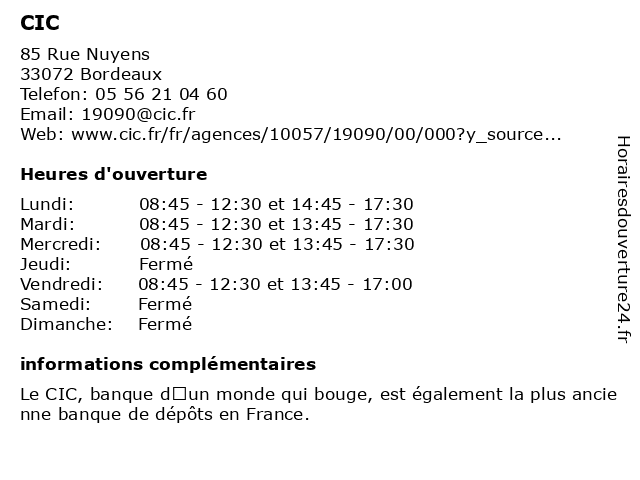 CIC

85 Rue Nuyens
33072 Bordeaux
Telefon: 05 56 21 04 60
Email: 19090@cic.fr
Web: www.cic.fr/fr/agences/10057/19090/00/000?y_source...

Heures d'ouverture

| | |
|---|---|
| Lundi: | 08:45 - 12:30 et 14:45 - 17:30 |
| Mardi: | 08:45 - 12:30 et 13:45 - 17:30 |
| Mercredi: | 08:45 - 12:30 et 13:45 - 17:30 |
| Jeudi: | Fermé |
| Vendredi: | 08:45 - 12:30 et 13:45 - 17:00 |
| Samedi: | Fermé |
| Dimanche: | Fermé |

informations complémentaires

Le CIC, banque d□un monde qui bouge, est également la plus ancienne banque de dépôts en France.

Horairesdouverture24.fr